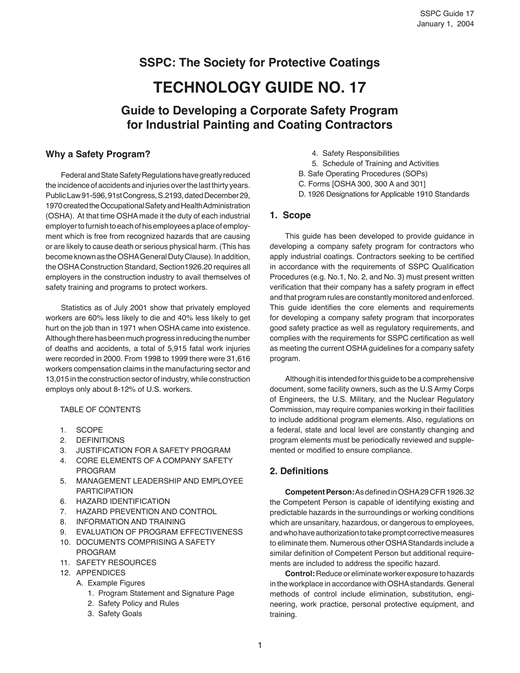 SSPC Guide 17
January 1, 2004

SSPC: The Society for Protective Coatings

TECHNOLOGY GUIDE NO. 17

Guide to Developing a Corporate Safety Program for Industrial Painting and Coating Contractors

Why a Safety Program?

Federal and State Safety Regulations have greatly reduced the incidence of accidents and injuries over the last thirty years. Public Law 91-596, 91st Congress, S.2193, dated December 29, 1970 created the Occupational Safety and Health Administration (OSHA). At that time OSHA made it the duty of each industrial employer to furnish to each of his employees a place of employment which is free from recognized hazards that are causing or are likely to cause death or serious physical harm. (This has become known as the OSHA General Duty Clause). In addition, the OSHA Construction Standard, Section1926.20 requires all employers in the construction industry to avail themselves of safety training and programs to protect workers.

Statistics as of July 2001 show that privately employed workers are 60% less likely to die and 40% less likely to get hurt on the job than in 1971 when OSHA came into existence. Although there has been much progress in reducing the number of deaths and accidents, a total of 5,915 fatal work injuries were recorded in 2000. From 1998 to 1999 there were 31,616 workers compensation claims in the manufacturing sector and 13,015 in the construction sector of industry, while construction employs only about 8-12% of U.S. workers.

TABLE OF CONTENTS

1. SCOPE
2. DEFINITIONS
3. JUSTIFICATION FOR A SAFETY PROGRAM
4. CORE ELEMENTS OF A COMPANY SAFETY PROGRAM
5. MANAGEMENT LEADERSHIP AND EMPLOYEE PARTICIPATION
6. HAZARD IDENTIFICATION
7. HAZARD PREVENTION AND CONTROL
8. INFORMATION AND TRAINING
9. EVALUATION OF PROGRAM EFFECTIVENESS
10. DOCUMENTS COMPRISING A SAFETY PROGRAM
11. SAFETY RESOURCES
12. APPENDICES
A. Example Figures
1. Program Statement and Signature Page
2. Safety Policy and Rules
3. Safety Goals
4. Safety Responsibilities
5. Schedule of Training and Activities
B. Safe Operating Procedures (SOPs)
C. Forms [OSHA 300, 300 A and 301]
D. 1926 Designations for Applicable 1910 Standards

1. Scope

This guide has been developed to provide guidance in developing a company safety program for contractors who apply industrial coatings. Contractors seeking to be certified in accordance with the requirements of SSPC Qualification Procedures (e.g. No.1, No. 2, and No. 3) must present written verification that their company has a safety program in effect and that program rules are constantly monitored and enforced. This guide identifies the core elements and requirements for developing a company safety program that incorporates good safety practice as well as regulatory requirements, and complies with the requirements for SSPC certification as well as meeting the current OSHA guidelines for a company safety program.

Although it is intended for this guide to be a comprehensive document, some facility owners, such as the U.S Army Corps of Engineers, the U.S. Military, and the Nuclear Regulatory Commission, may require companies working in their facilities to include additional program elements. Also, regulations on a federal, state and local level are constantly changing and program elements must be periodically reviewed and supplemented or modified to ensure compliance.

2. Definitions

Competent Person: As defined in OSHA 29 CFR 1926.32 the Competent Person is capable of identifying existing and predictable hazards in the surroundings or working conditions which are unsanitary, hazardous, or dangerous to employees, and who have authorization to take prompt corrective measures to eliminate them. Numerous other OSHA Standards include a similar definition of Competent Person but additional requirements are included to address the specific hazard.

Control: Reduce or eliminate worker exposure to hazards in the workplace in accordance with OSHA standards. General methods of control include elimination, substitution, engineering, work practice, personal protective equipment, and training.

1